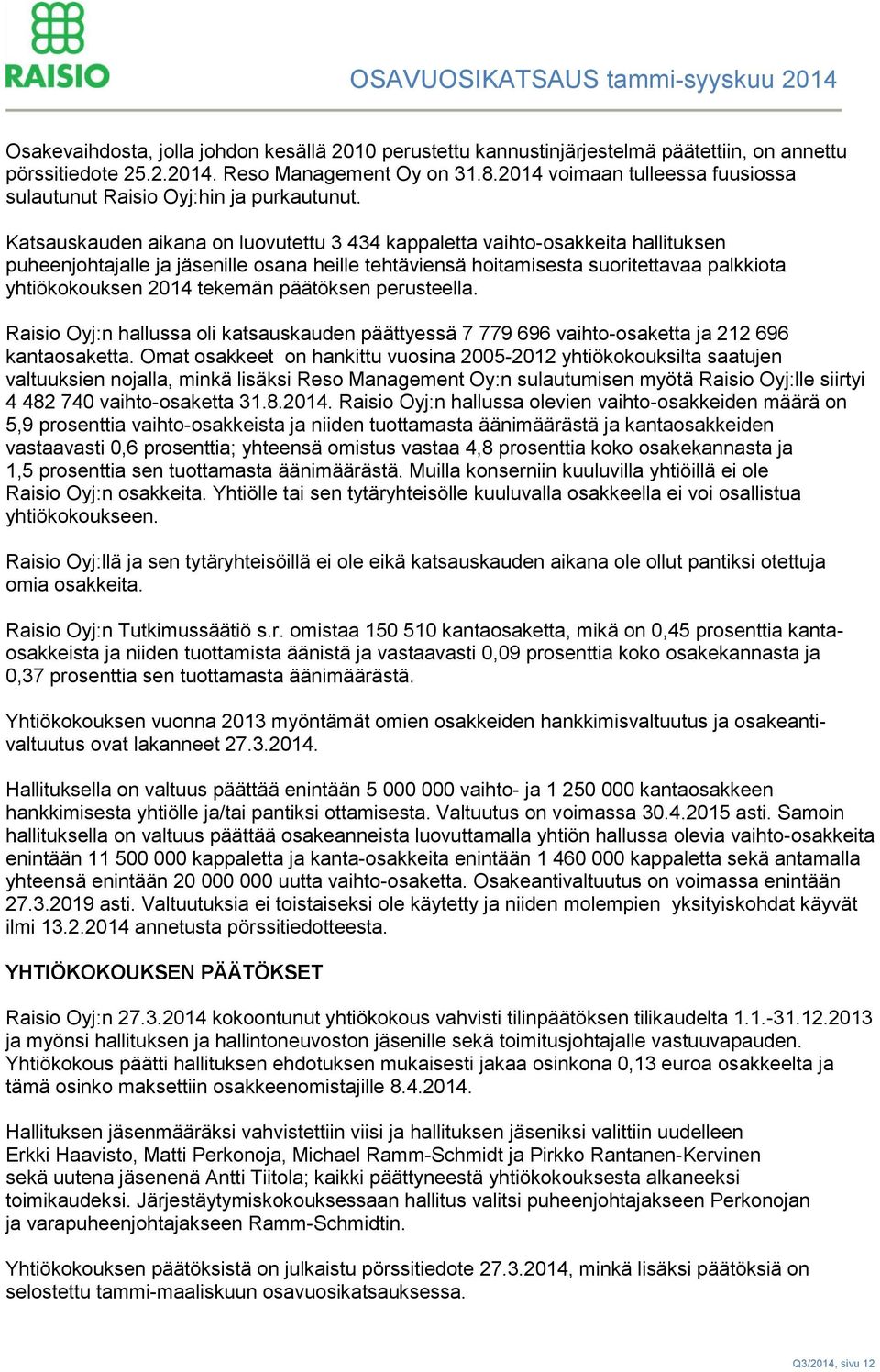 RAISIO

OSAVUOSIKATSAUS tammi-syyskuu 2014

Osakevaihdosta, jolla johdon kesällä 2010 perustettu kannustinjärjestelmä päätettiin, on annettu pörssitiedote 25.2.2014. Reso Management Oy on 31.8.2014 voimaan tulleessa fuusiossa sulautunut Raisio Oyj:hin ja purkautunut.

Katsauskauden aikana on luovutettu 3 434 kappaletta vaihto-osakkeita hallituksen puheenjohtajalle ja jäsenille osana heille tehtäviensä hoitamisesta suoritettavaa palkkiota yhtiökokouksen 2014 tekemän päätöksen perusteella.

Raisio Oyj:n hallussa oli katsauskauden päättyessä 7 779 696 vaihto-osaketta ja 212 696 kantaosaketta. Omat osakkeet on hankittu vuosina 2005-2012 yhtiökokouksilta saatujen valtuuksien nojalla, minkä lisäksi Reso Management Oy:n sulautumisen myötä Raisio Oyj:lle siirtyi 4 482 740 vaihto-osaketta 31.8.2014. Raisio Oyj:n hallussa olevien vaihto-osakkeiden määrä on 5,9 prosenttia vaihto-osakkeista ja niiden tuottamasta äänimäärästä ja kantaosakkeiden vastaavasti 0,6 prosenttia; yhteensä omistus vastaa 4,8 prosenttia koko osakekannasta ja 1,5 prosenttia sen tuottamasta äänimäärästä. Muilla konserniin kuuluvilla yhtiöillä ei ole Raisio Oyj:n osakkeita. Yhtiölle tai sen tytäryhteisölle kuuluvalla osakkeella ei voi osallistua yhtiökokoukseen.

Raisio Oyj:llä ja sen tytäryhteisöillä ei ole eikä katsauskauden aikana ole ollut pantiksi otettuja omia osakkeita.

Raisio Oyj:n Tutkimussäätiö s.r. omistaa 150 510 kantaosaketta, mikä on 0,45 prosenttia kantaosakkeista ja niiden tuottamista äänistä ja vastaavasti 0,09 prosenttia koko osakekannasta ja 0,37 prosenttia sen tuottamasta äänimäärästä.

Yhtiökokouksen vuonna 2013 myöntämät omien osakkeiden hankkimisvaltuutus ja osakeantivaltuutus ovat lakanneet 27.3.2014.

Hallituksella on valtuus päättää enintään 5 000 000 vaihto- ja 1 250 000 kantaosakkeen hankkimisesta yhtiölle ja/tai pantiksi ottamisesta. Valtuutus on voimassa 30.4.2015 asti. Samoin hallituksella on valtuus päättää osakeanneista luovuttamalla yhtiön hallussa olevia vaihto-osakkeita enintään 11 500 000 kappaletta ja kanta-osakkeita enintään 1 460 000 kappaletta sekä antamalla yhteensä enintään 20 000 000 uutta vaihto-osaketta. Osakeantivaltuutus on voimassa enintään 27.3.2019 asti. Valtuutuksia ei toistaiseksi ole käytetty ja niiden molempien yksityiskohdat käyvät ilmi 13.2.2014 annetusta pörssitiedotteesta.

YHTIÖKOKOUKSEN PÄÄTÖKSET

Raisio Oyj:n 27.3.2014 kokoontunut yhtiökokous vahvisti tilinpäätöksen tilikaudelta 1.1.-31.12.2013 ja myönsi hallituksen ja hallintoneuvoston jäsenille sekä toimitusjohtajalle vastuuvapauden. Yhtiökokous päätti hallituksen ehdotuksen mukaisesti jakaa osinkona 0,13 euroa osakkeelta ja tämä osinko maksettiin osakkeenomistajille 8.4.2014.

Hallituksen jäsenmääräksi vahvistettiin viisi ja hallituksen jäseniksi valittiin uudelleen Erkki Haavisto, Matti Perkonoja, Michael Ramm-Schmidt ja Pirkko Rantanen-Kervinen sekä uutena jäsenenä Antti Tiitola; kaikki päättyneestä yhtiökokouksesta alkaneeksi toimikaudeksi. Järjestäytymiskokouksessaan hallitus valitsi puheenjohtajakseen Perkonojan ja varapuheenjohtajakseen Ramm-Schmidtin.

Yhtiökokouksen päätöksistä on julkaistu pörssitiedote 27.3.2014, minkä lisäksi päätöksiä on selostettu tammi-maaliskuun osavuosikatsauksessa.

Q3/2014, sivu 12